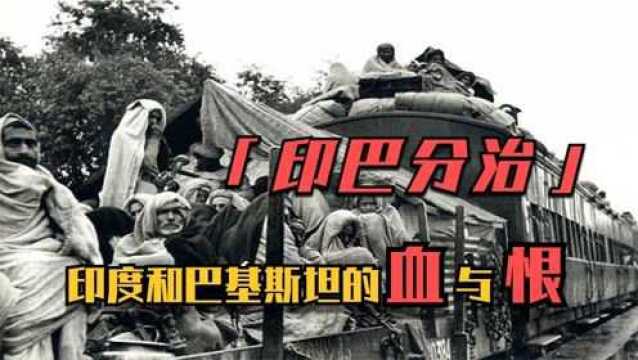 「印巴分治」

印度和巴基斯坦的血与恨